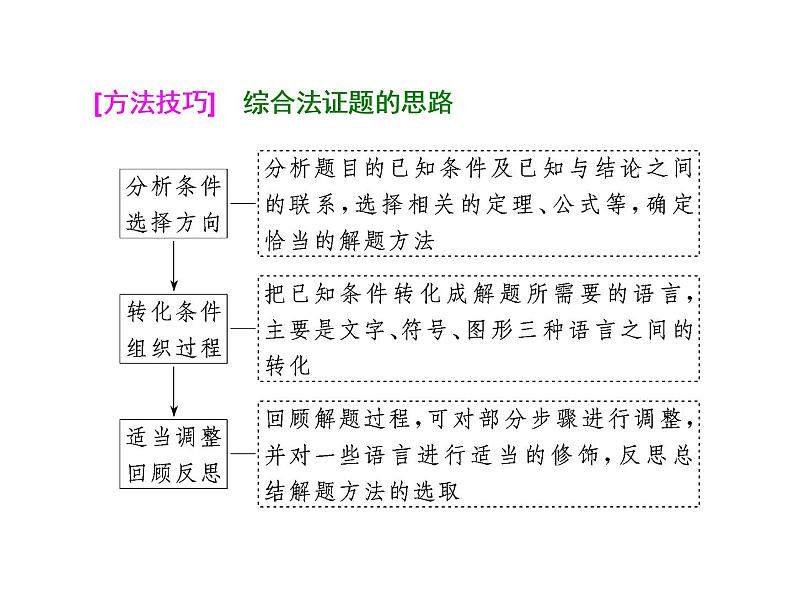 [方法技巧]　综合法证题的思路

分析条件
选择方向

分析题目的已知条件及已知与结论之间的联系，选择相关的定理、公式等，确定恰当的解题方法

转化条件
组织过程

把已知条件转化成解题所需要的语言，主要是文字、符号、图形三种语言之间的转化

适当调整
回顾反思

回顾解题过程，可对部分步骤进行调整，并对一些语言进行适当的修饰，反思总结解题方法的选取